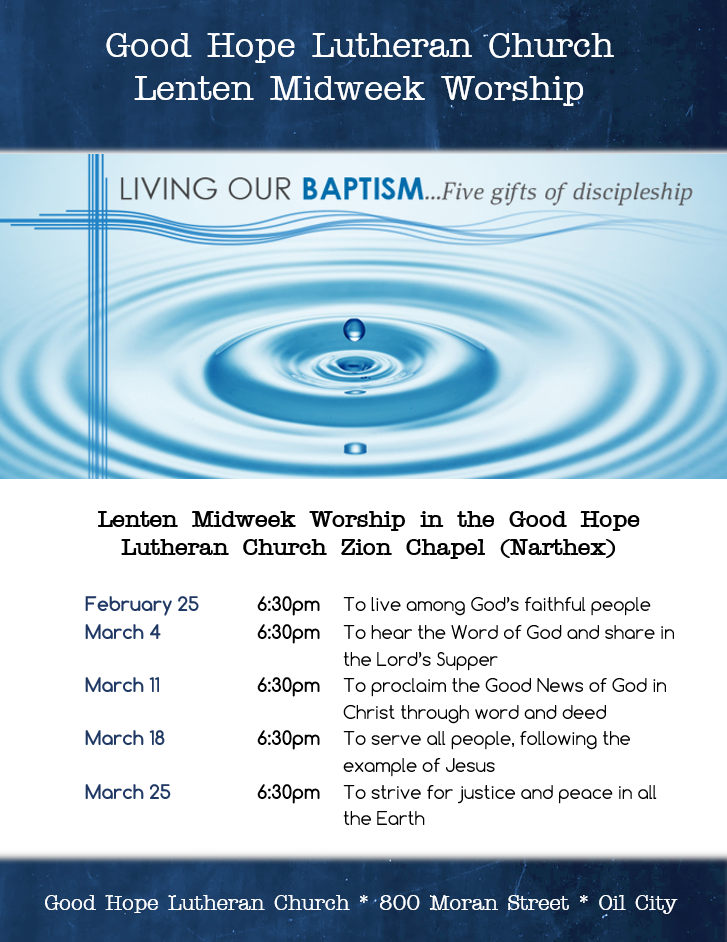 Good Hope Lutheran Church
Lenten Midweek Worship

LIVING OUR BAPTISM...Five gifts of discipleship

Lenten Midweek Worship in the Good Hope Lutheran Church Zion Chapel (Narthex)

| | | |
|---|---|---|
| February 25 | 6:30pm | To live among God's faithful people |
| March 4 | 6:30pm | To hear the Word of God and share in the Lord's Supper |
| March 11 | 6:30pm | To proclaim the Good News of God in Christ through word and deed |
| March 18 | 6:30pm | To serve all people, following the example of Jesus |
| March 25 | 6:30pm | To strive for justice and peace in all the Earth |

Good Hope Lutheran Church * 800 Moran Street * Oil City